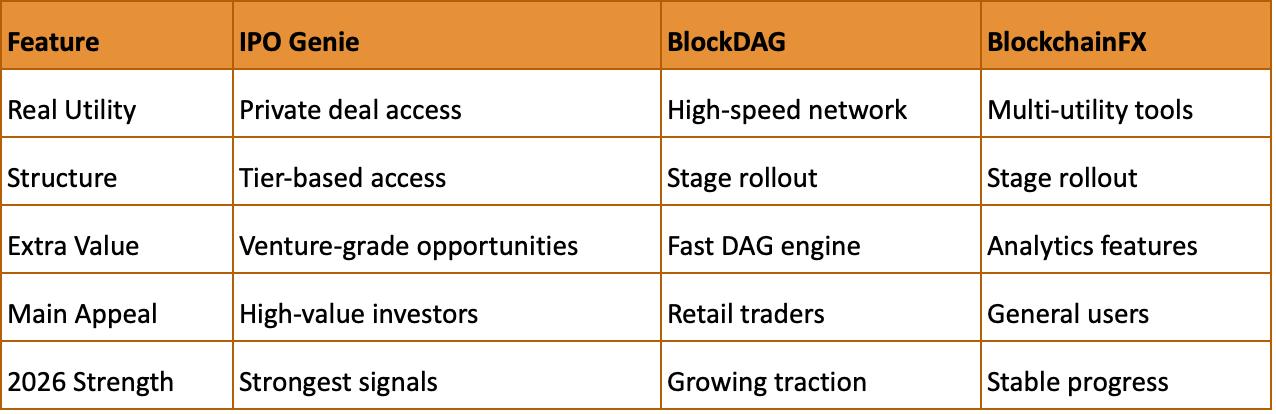 | Feature | IPO Genie | BlockDAG | BlockchainFX |
|---|---|---|---|
| Real Utility | Private deal access | High-speed network | Multi-utility tools |
| Structure | Tier-based access | Stage rollout | Stage rollout |
| Extra Value | Venture-grade opportunities | Fast DAG engine | Analytics features |
| Main Appeal | High-value investors | Retail traders | General users |
| 2026 Strength | Strongest signals | Growing traction | Stable progress |